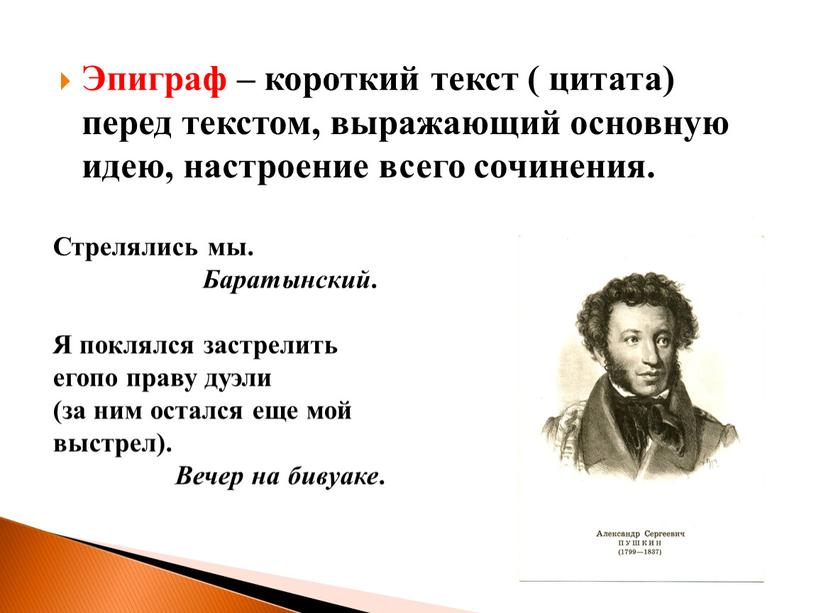 Эпиграф – короткий текст ( цитата) перед текстом, выражающий основную идею, настроение всего сочинения.

Стрелялись мы.
Баратынский.

Я поклялся застрелить егопо праву дуэли (за ним остался еще мой выстрел).
Вечер на бивуаке.

Александр Сергеевич
ПУШКИН
(1799—1837)